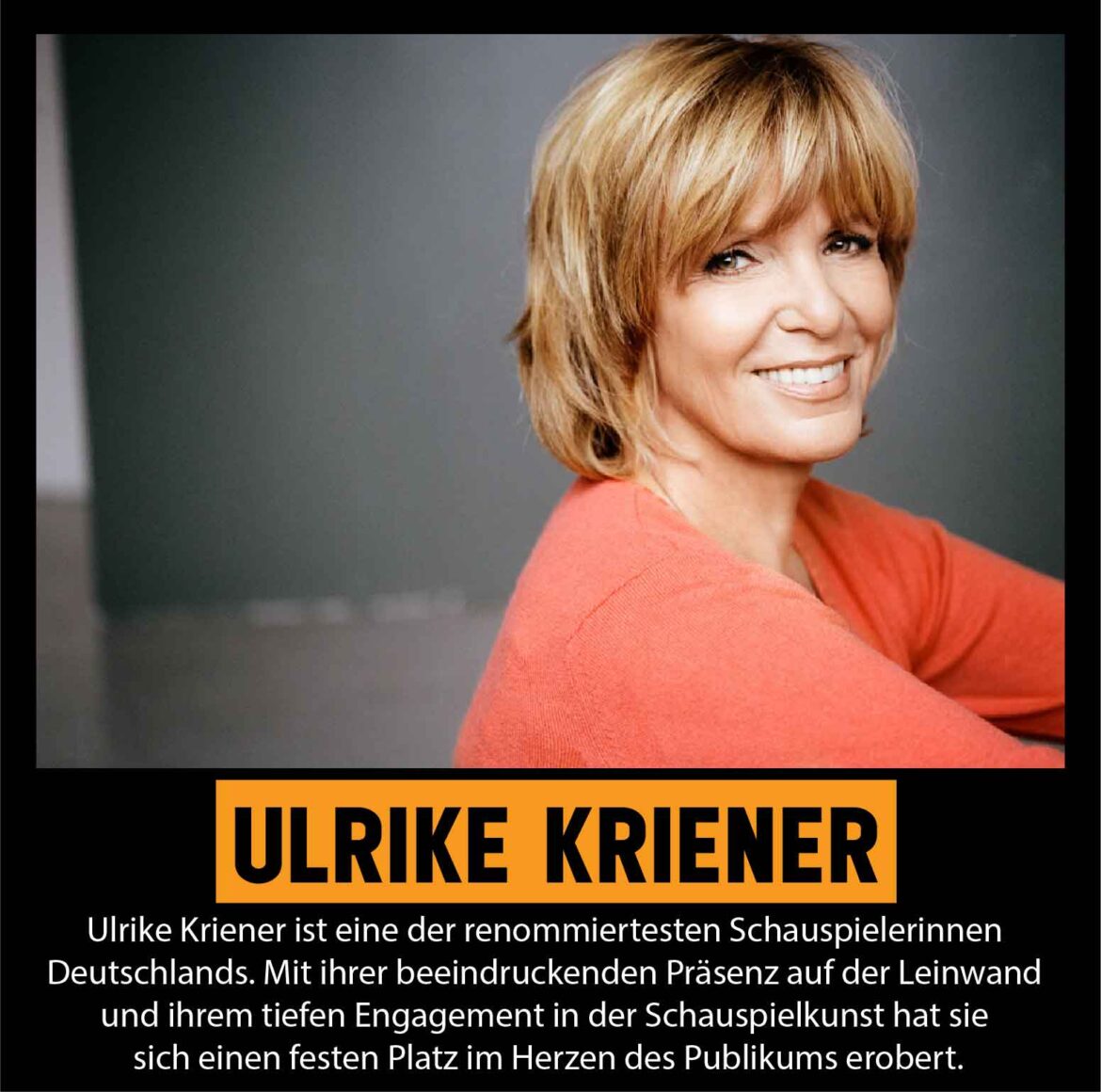 ULRIKE KRIENER

Ulrike Kriener ist eine der renommiertesten Schauspielerinnen Deutschlands. Mit ihrer beeindruckenden Präsenz auf der Leinwand und ihrem tiefen Engagement in der Schauspielkunst hat sie sich einen festen Platz im Herzen des Publikums erobert.